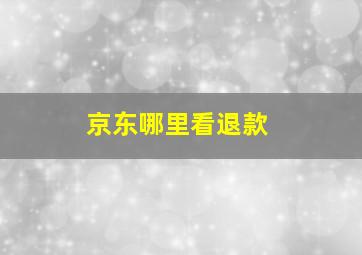 京东哪里看退款